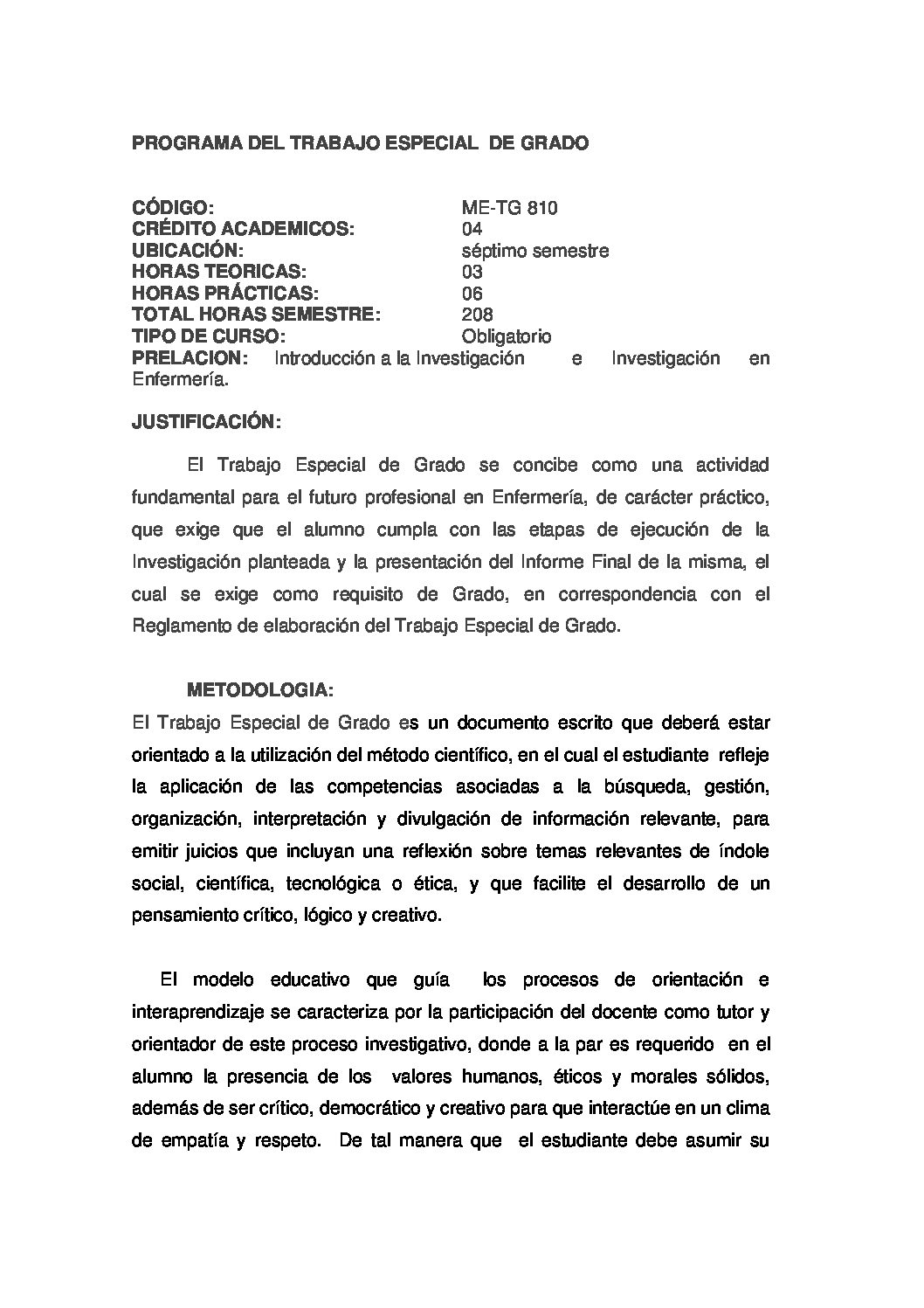 PROGRAMA DEL TRABAJO ESPECIAL DE GRADO

CÓDIGO: ME-TG 810
CRÉDITO ACADEMICOS: 04
UBICACIÓN: séptimo semestre
HORAS TEORICAS: 03
HORAS PRÁCTICAS: 06
TOTAL HORAS SEMESTRE: 208
TIPO DE CURSO: Obligatorio
PRELACION: Introducción a la Investigación e Investigación en Enfermería.

JUSTIFICACIÓN:

El Trabajo Especial de Grado se concibe como una actividad fundamental para el futuro profesional en Enfermería, de carácter práctico, que exige que el alumno cumpla con las etapas de ejecución de la Investigación planteada y la presentación del Informe Final de la misma, el cual se exige como requisito de Grado, en correspondencia con el Reglamento de elaboración del Trabajo Especial de Grado.

METODOLOGIA:
El Trabajo Especial de Grado es un documento escrito que deberá estar orientado a la utilización del método científico, en el cual el estudiante refleje la aplicación de las competencias asociadas a la búsqueda, gestión, organización, interpretación y divulgación de información relevante, para emitir juicios que incluyan una reflexión sobre temas relevantes de índole social, científica, tecnológica o ética, y que facilite el desarrollo de un pensamiento crítico, lógico y creativo.

El modelo educativo que guía los procesos de orientación e interaprendizaje se caracteriza por la participación del docente como tutor y orientador de este proceso investigativo, donde a la par es requerido en el alumno la presencia de los valores humanos, éticos y morales sólidos, además de ser crítico, democrático y creativo para que interactúe en un clima de empatía y respeto. De tal manera que el estudiante debe asumir su